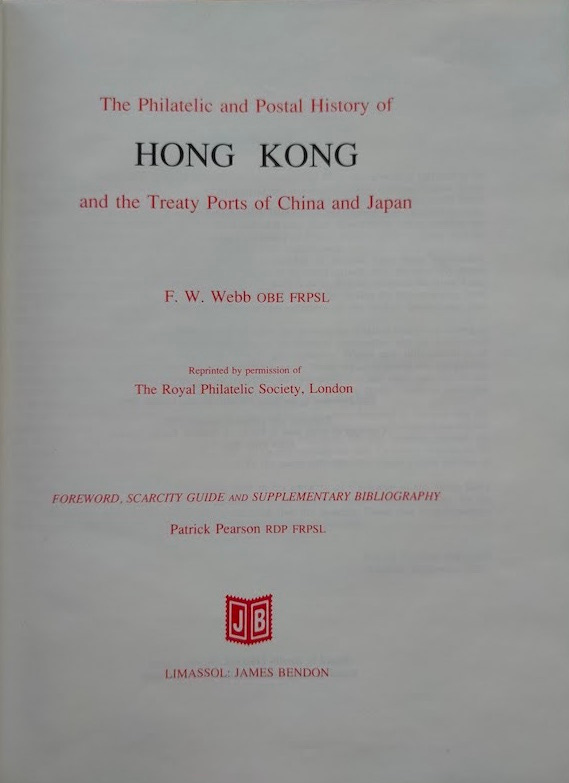 The Philatelic and Postal History of

HONG KONG

and the Treaty Ports of China and Japan

F. W. Webb OBE FRPSL

Reprinted by permission of

The Royal Philatelic Society, London

FOREWORD, SCARCITY GUIDE AND SUPPLEMENTARY BIBLIOGRAPHY

Patrick Pearson RDP FRPSL

JB

LIMASSOL: JAMES BENDON